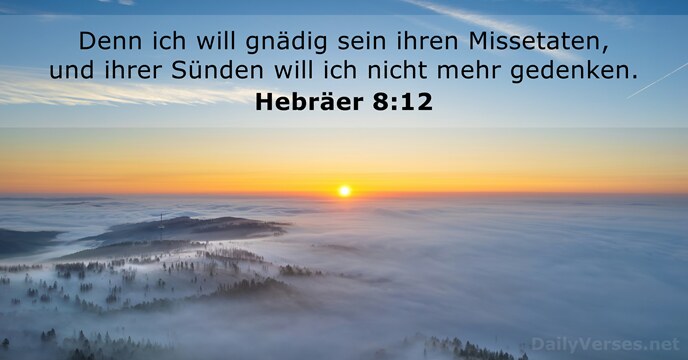 Denn ich will gnädig sein ihren Missetaten, und ihrer Sünden will ich nicht mehr gedenken.
Hebräer 8:12

DailyVerses.net